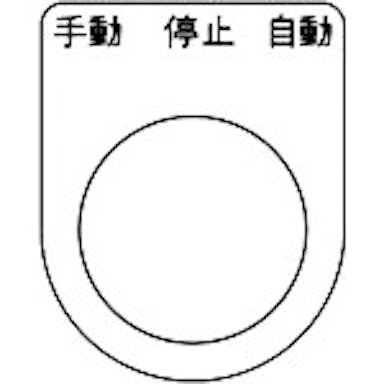 手動 停止 自動